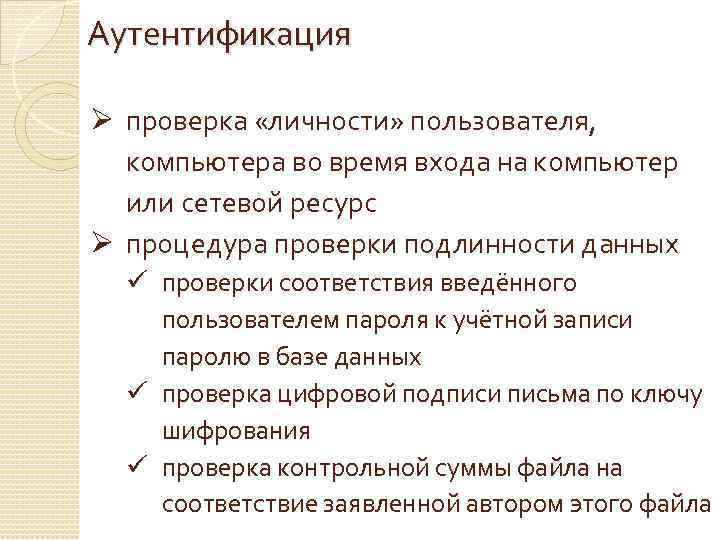 Аутентификация

➢ проверка «личности» пользователя, компьютера во время входа на компьютер или сетевой ресурс

➢ процедура проверки подлинности данных

✓ проверки соответствия введённого пользователем пароля к учётной записи паролю в базе данных

✓ проверка цифровой подписи письма по ключу шифрования

✓ проверка контрольной суммы файла на соответствие заявленной автором этого файла